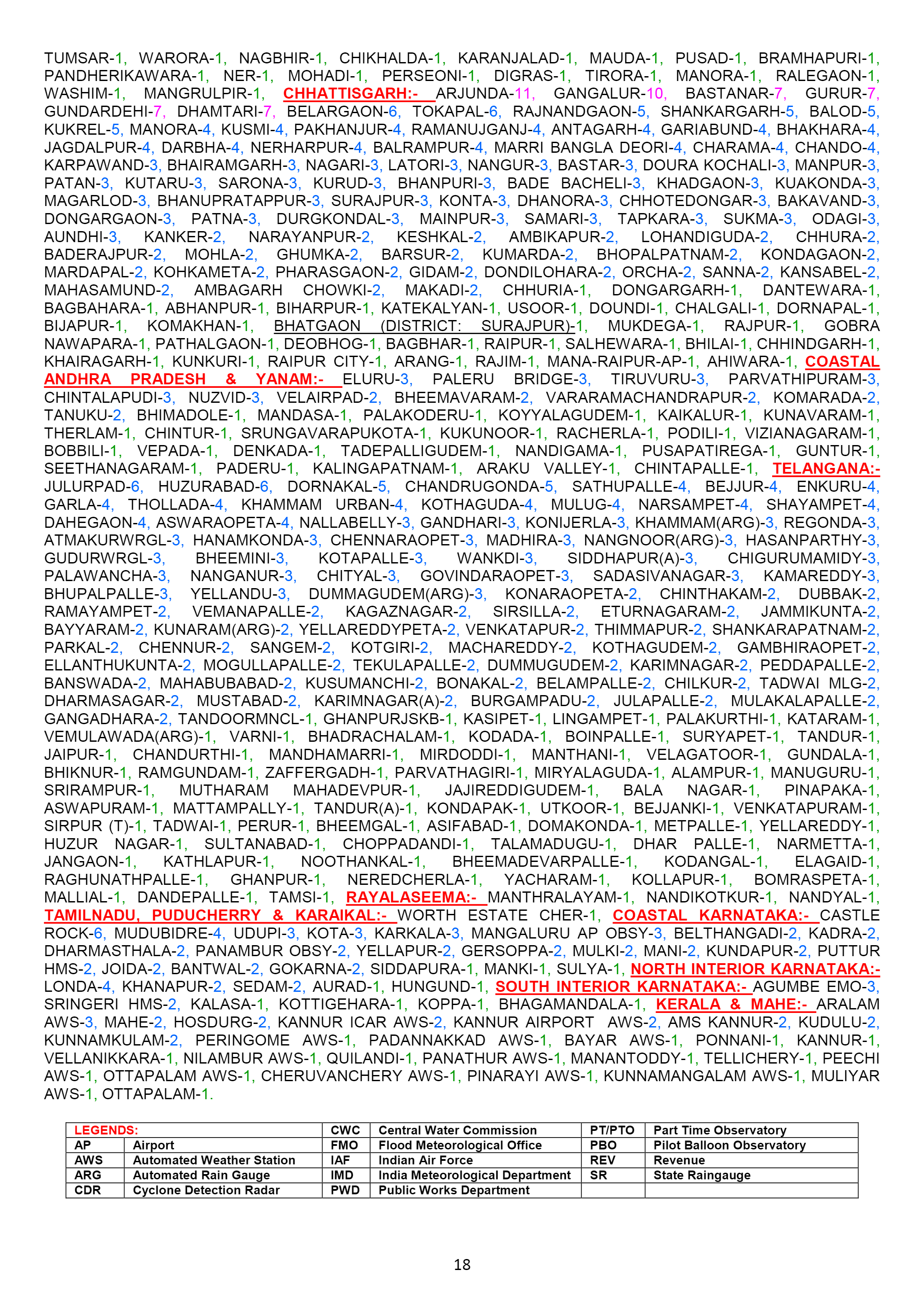 TUMSAR-1, WARORA-1, NAGBHIR-1, CHIKHALDA-1, KARANJALAD-1, MAUDA-1, PUSAD-1, BRAMHAPURI-1, PANDHERIKAWARA-1, NER-1, MOHADI-1, PERSEONI-1, DIGRAS-1, TIRORA-1, MANORA-1, RALEGAON-1, WASHIM-1, MANGRULPIR-1, CHHATTISGARH:- ARJUNDA-11, GANGALUR-10, BASTANAR-7, GURUR-7, GUNDARDEHI-7, DHAMTARI-7, BELARGAON-6, TOKAPAL-6, RAJNANDGAON-5, SHANKARGARH-5, BALOD-5, KUKREL-5, MANORA-4, KUSMI-4, PAKHANJUR-4, RAMANUJGANJ-4, ANTAGARH-4, GARIABUND-4, BHAKHARA-4, JAGDALPUR-4, DARBHA-4, NERHARPUR-4, BALRAMPUR-4, MARRI BANGLA DEORI-4, CHARAMA-4, CHANDO-4, KARPAWAND-3, BHAIRAMGARH-3, NAGARI-3, LATORI-3, NANGUR-3, BASTAR-3, DOURA KOCHALI-3, MANPUR-3, PATAN-3, KUTARU-3, SARONA-3, KURUD-3, BHANPURI-3, BADE BACHELI-3, KHADGAON-3, KUAKONDA-3, MAGARLOD-3, BHANUPRATAPPUR-3, SURAJPUR-3, KONTA-3, DHANORA-3, CHHOTEDONGAR-3, BAKAVAND-3, DONGARGAON-3, PATNA-3, DURGKONDAL-3, MAINPUR-3, SAMARI-3, TAPKARA-3, SUKMA-3, ODAGI-3, AUNDHI-3, KANKER-2, NARAYANPUR-2, KESHKAL-2, AMBIKAPUR-2, LOHANDIGUDA-2, CHHURA-2, BADERAJPUR-2, MOHLA-2, GHUMKA-2, BARSUR-2, KUMARDA-2, BHOPALPATNAM-2, KONDAGAON-2, MARDAPAL-2, KOHKAMETA-2, PHARASGAON-2, GIDAM-2, DONDILOHARA-2, ORCHA-2, SANNA-2, KANSABEL-2, MAHASAMUND-2, AMBAGARH CHOWKI-2, MAKADI-2, CHHURIA-1, DONGARGARH-1, DANTEWARA-1, BAGBAHARA-1, ABHANPUR-1, BIHARPUR-1, KATEKALYAN-1, USOOR-1, DOUNDI-1, CHALGALI-1, DORNAPAL-1, BIJAPUR-1, KOMAKHAN-1, BHATGAON (DISTRICT: SURAJPUR)-1, MUKDEGA-1, RAJPUR-1, GOBRA NAWAPARA-1, PATHALGAON-1, DEOBHOG-1, BAGBHAR-1, RAIPUR-1, SALHEWARA-1, BHILAI-1, CHHINDGARH-1, KHAIRAGARH-1, KUNKURI-1, RAIPUR CITY-1, ARANG-1, RAJIM-1, MANA-RAIPUR-AP-1, AHIWARA-1, COASTAL ANDHRA PRADESH & YANAM:- ELURU-3, PALERU BRIDGE-3, TIRUVURU-3, PARVATHIPURAM-3, CHINTALAPUDI-3, NUZVID-3, VELAIRPAD-2, BHEEMAVARAM-2, VARARAMACHANDRAPUR-2, KOMARADA-2, TANUKU-2, BHIMADOLE-1, MANDASA-1, PALAKODERU-1, KOYYALAGUDEM-1, KAIKALUR-1, KUNAVARAM-1, THERLAM-1, CHINTUR-1, SRUNGAVARAPUKOTA-1, KUKUNOOR-1, RACHERLA-1, PODILI-1, VIZIANAGARAM-1, BOBBILI-1, VEPADA-1, DENKADA-1, TADEPALLIGUDEM-1, NANDIGAMA-1, PUSAPATIREGA-1, GUNTUR-1, SEETHANAGARAM-1, PADERU-1, KALINGAPATNAM-1, ARAKU VALLEY-1, CHINTAPALLE-1, TELANGANA:- JULURPAD-6, HUZURABAD-6, DORNAKAL-5, CHANDRUGONDA-5, SATHUPALLE-4, BEJJUR-4, ENKURU-4, GARLA-4, THOLLADA-4, KHAMMAM URBAN-4, KOTHAGUDA-4, MULUG-4, NARSAMPET-4, SHAYAMPET-4, DAHEGAON-4, ASWARAOPETA-4, NALLABELLY-3, GANDHARI-3, KONIJERLA-3, KHAMMAM(ARG)-3, REGONDA-3, ATMAKURWRGL-3, HANAMKONDA-3, CHENNARAOPET-3, MADHIRA-3, NANGNOOR(ARG)-3, HASANPARTHY-3, GUDURWRGL-3, BHEEMINI-3, KOTAPALLE-3, WANKDI-3, SIDDHAPUR(A)-3, CHIGURUMAMIDY-3, PALAWANCHA-3, NANGANUR-3, CHITYAL-3, GOVINDARAOPET-3, SADASIVANAGAR-3, KAMAREDDY-3, BHUPALPALLE-3, YELLANDU-3, DUMMAGUDEM(ARG)-3, KONARAOPETA-2, CHINTHAKAM-2, DUBBAK-2, RAMAYAMPET-2, VEMANAPALLE-2, KAGAZNAGAR-2, SIRSILLA-2, ETURNAGARAM-2, JAMMIKUNTA-2, BAYYARAM-2, KUNARAM(ARG)-2, YELLAREDDYPETA-2, VENKATAPUR-2, THIMMAPUR-2, SHANKARAPATNAM-2, PARKAL-2, CHENNUR-2, SANGEM-2, KOTGIRI-2, MACHAREDDY-2, KOTHAGUDEM-2, GAMBHIRAOPET-2, ELLANTHUKUNTA-2, MOGULLAPALLE-2, TEKULAPALLE-2, DUMMUGUDEM-2, KARIMNAGAR-2, PEDDAPALLE-2, BANSWADA-2, MAHABUBABAD-2, KUSUMANCHI-2, BONAKAL-2, BELAMPALLE-2, CHILKUR-2, TADWAI MLG-2, DHARMASAGAR-2, MUSTABAD-2, KARIMNAGAR(A)-2, BURGAMPADU-2, JULAPALLE-2, MULAKALAPALLE-2, GANGADHARA-2, TANDOORMNCL-1, GHANPURJSKB-1, KASIPET-1, LINGAMPET-1, PALAKURTHI-1, KATARAM-1, VEMULAWADA(ARG)-1, VARNI-1, BHADRACHALAM-1, KODADA-1, BOINPALLE-1, SURYAPET-1, TANDUR-1, JAIPUR-1, CHANDURTHI-1, MANDHAMARRI-1, MIRDODDI-1, MANTHANI-1, VELAGATOOR-1, GUNDALA-1, BHIKNUR-1, RAMGUNDAM-1, ZAFFERGADH-1, PARVATHAGIRI-1, MIRYALAGUDA-1, ALAMPUR-1, MANUGURU-1, SRIRAMPUR-1, MUTHARAM MAHADEVPUR-1, JAJIREDDIGUDEM-1, BALA NAGAR-1, PINAPAKA-1, ASWAPURAM-1, MATTAMPALLY-1, TANDUR(A)-1, KONDAPAK-1, UTKOOR-1, BEJJANKI-1, VENKATAPURAM-1, SIRPUR (T)-1, TADWAI-1, PERUR-1, BHEEMGAL-1, ASIFABAD-1, DOMAKONDA-1, METPALLE-1, YELLAREDDY-1, HUZUR NAGAR-1, SULTANABAD-1, CHOPPADANDI-1, TALAMADUGU-1, DHAR PALLE-1, NARMETTA-1, JANGAON-1, KATHLAPUR-1, NOOTHANKAL-1, BHEEMADEVARPALLE-1, KODANGAL-1, ELAGAID-1, RAGHUNATHPALLE-1, GHANPUR-1, NEREDCHERLA-1, YACHARAM-1, KOLLAPUR-1, BOMRASPETA-1, MALLIAL-1, DANDEPALLE-1, TAMSI-1, RAYALASEEMA:- MANTHRALAYAM-1, NANDIKOTKUR-1, NANDYAL-1, TAMILNADU, PUDUCHERRY & KARAIKAL:- WORTH ESTATE CHER-1, COASTAL KARNATAKA:- CASTLE ROCK-6, MUDUBIDRE-4, UDUPI-3, KOTA-3, KARKALA-3, MANGALURU AP OBSY-3, BELTHANGADI-2, KADRA-2, DHARMASTHALA-2, PANAMBUR OBSY-2, YELLAPUR-2, GERSOPPA-2, MULKI-2, MANI-2, KUNDAPUR-2, PUTTUR HMS-2, JOIDA-2, BANTWAL-2, GOKARNA-2, SIDDAPURA-1, MANKI-1, SULYA-1, NORTH INTERIOR KARNATAKA:- LONDA-4, KHANAPUR-2, SEDAM-2, AURAD-1, HUNGUND-1, SOUTH INTERIOR KARNATAKA:- AGUMBE EMO-3, SRINGERI HMS-2, KALASA-1, KOTTIGEHARA-1, KOPPA-1, BHAGAMANDALA-1, KERALA & MAHE:- ARALAM AWS-3, MAHE-2, HOSDURG-2, KANNUR ICAR AWS-2, KANNUR AIRPORT AWS-2, AMS KANNUR-2, KUDULU-2, KUNNAMKULAM-2, PERINGOME AWS-1, PADANNAKKAD AWS-1, BAYAR AWS-1, PONNANI-1, KANNUR-1, VELLANIKKARA-1, NILAMBUR AWS-1, QUILANDI-1, PANATHUR AWS-1, MANANTODDY-1, TELLICHERY-1, PEECHI AWS-1, OTTAPALAM AWS-1, CHERUVANCHERY AWS-1, PINARAYI AWS-1, KUNNAMANGALAM AWS-1, MULIYAR AWS-1, OTTAPALAM-1.

| LEGENDS: | | CWC | Central Water Commission | PT/PTO | Part Time Observatory |
|---|---|---|---|---|---|
| AP | Airport | FMO | Flood Meteorological Office | PBO | Pilot Balloon Observatory |
| AWS | Automated Weather Station | IAF | Indian Air Force | REV | Revenue |
| ARG | Automated Rain Gauge | IMD | India Meteorological Department | SR | State Raingauge |
| CDR | Cyclone Detection Radar | PWD | Public Works Department | | |

18